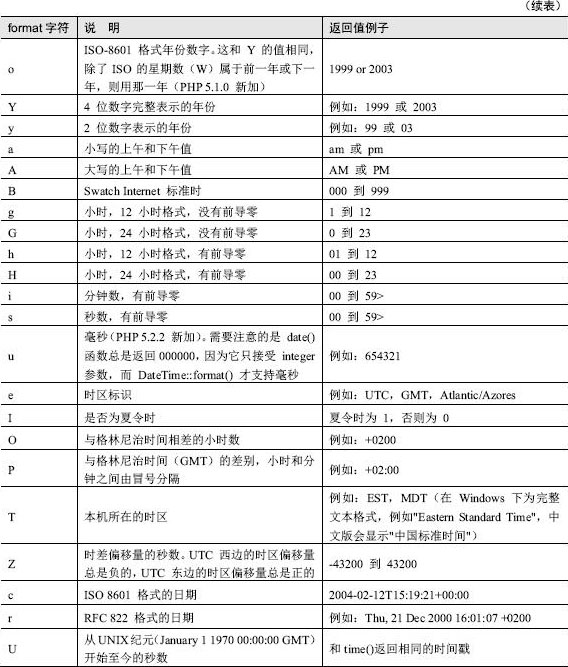 （续表）

| format 字符 | 说　明 | 返回值例子 |
|---|---|---|
| o | ISO-8601 格式年份数字。这和 Y 的值相同，除了 ISO 的星期数（W）属于前一年或下一年，则用那一年（PHP 5.1.0 新加） | 1999 or 2003 |
| Y | 4 位数字完整表示的年份 | 例如：1999 或 2003 |
| y | 2 位数字表示的年份 | 例如：99 或 03 |
| a | 小写的上午和下午值 | am 或 pm |
| A | 大写的上午和下午值 | AM 或 PM |
| B | Swatch Internet 标准时 | 000 到 999 |
| g | 小时，12 小时格式，没有前导零 | 1 到 12 |
| G | 小时，24 小时格式，没有前导零 | 0 到 23 |
| h | 小时，12 小时格式，有前导零 | 01 到 12 |
| H | 小时，24 小时格式，有前导零 | 00 到 23 |
| i | 分钟数，有前导零 | 00 到 59> |
| s | 秒数，有前导零 | 00 到 59> |
| u | 毫秒（PHP 5.2.2 新加）。需要注意的是 date() 函数总是返回 000000，因为它只接受 integer 参数，而 DateTime::format() 才支持毫秒 | 例如：654321 |
| e | 时区标识 | 例如：UTC，GMT，Atlantic/Azores |
| I | 是否为夏令时 | 夏令时为 1，否则为 0 |
| O | 与格林尼治时间相差的小时数 | 例如：+0200 |
| P | 与格林尼治时间（GMT）的差别，小时和分钟之间由冒号分隔 | 例如：+02:00 |
| T | 本机所在的时区 | 例如：EST，MDT（在 Windows 下为完整文本格式，例如"Eastern Standard Time"，中文版会显示"中国标准时间"） |
| Z | 时差偏移量的秒数。UTC 西边的时区偏移量总是负的，UTC 东边的时区偏移量总是正的 | -43200 到 43200 |
| c | ISO 8601 格式的日期 | 2004-02-12T15:19:21+00:00 |
| r | RFC 822 格式的日期 | 例如：Thu, 21 Dec 2000 16:01:07 +0200 |
| U | 从 UNIX 纪元(January 1 1970 00:00:00 GMT)开始至今的秒数 | 和 time()返回相同的时间戳 |